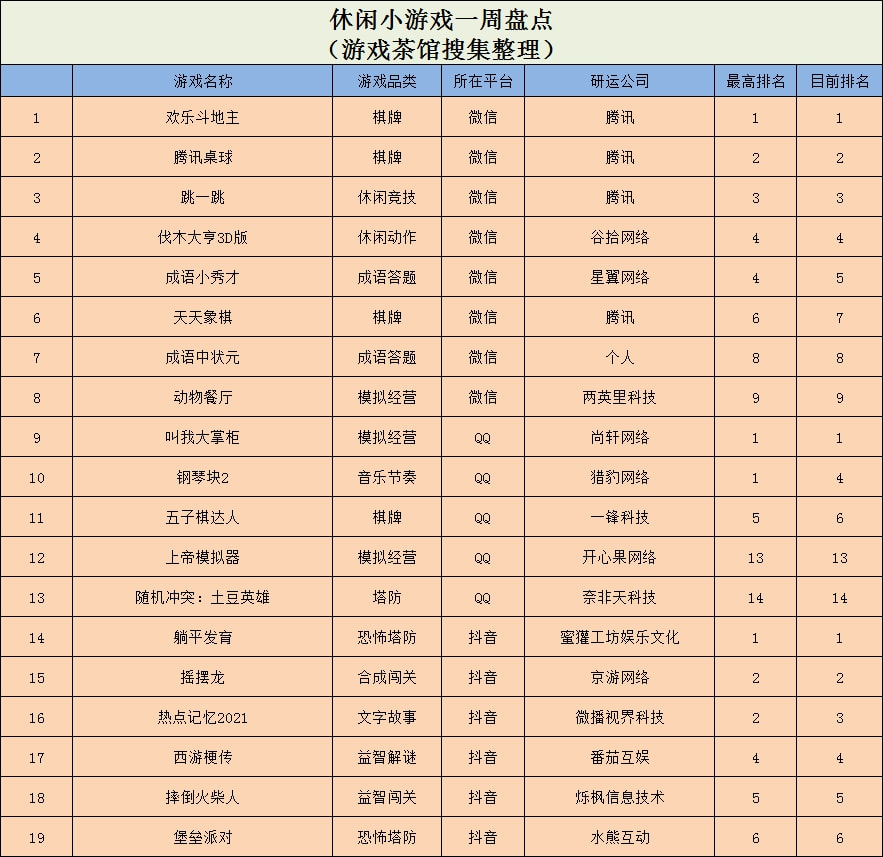 休闲小游戏一周盘点
（游戏茶馆搜集整理）

| | 游戏名称 | 游戏品类 | 所在平台 | 研运公司 | 最高排名 | 目前排名 |
|---|---|---|---|---|---|---|
| 1 | 欢乐斗地主 | 棋牌 | 微信 | 腾讯 | 1 | 1 |
| 2 | 腾讯桌球 | 棋牌 | 微信 | 腾讯 | 2 | 2 |
| 3 | 跳一跳 | 休闲竞技 | 微信 | 腾讯 | 3 | 3 |
| 4 | 伐木大亨3D版 | 休闲动作 | 微信 | 谷拾网络 | 4 | 4 |
| 5 | 成语小秀才 | 成语答题 | 微信 | 星翼网络 | 4 | 5 |
| 6 | 天天象棋 | 棋牌 | 微信 | 腾讯 | 6 | 7 |
| 7 | 成语中状元 | 成语答题 | 微信 | 个人 | 8 | 8 |
| 8 | 动物餐厅 | 模拟经营 | 微信 | 两英里科技 | 9 | 9 |
| 9 | 叫我大掌柜 | 模拟经营 | QQ | 尚轩网络 | 1 | 1 |
| 10 | 钢琴块2 | 音乐节奏 | QQ | 猎豹网络 | 1 | 4 |
| 11 | 五子棋达人 | 棋牌 | QQ | 一锋科技 | 5 | 6 |
| 12 | 上帝模拟器 | 模拟经营 | QQ | 开心果网络 | 13 | 13 |
| 13 | 随机冲突：土豆英雄 | 塔防 | QQ | 奈非天科技 | 14 | 14 |
| 14 | 躺平发育 | 恐怖塔防 | 抖音 | 蜜獾工坊娱乐文化 | 1 | 1 |
| 15 | 摇摆龙 | 合成闯关 | 抖音 | 京游网络 | 2 | 2 |
| 16 | 热点记忆2021 | 文字故事 | 抖音 | 微播视界科技 | 2 | 3 |
| 17 | 西游梗传 | 益智解谜 | 抖音 | 番茄互娱 | 4 | 4 |
| 18 | 摔倒火柴人 | 益智闯关 | 抖音 | 烁枫信息技术 | 5 | 5 |
| 19 | 堡垒派对 | 恐怖塔防 | 抖音 | 水熊互动 | 6 | 6 |